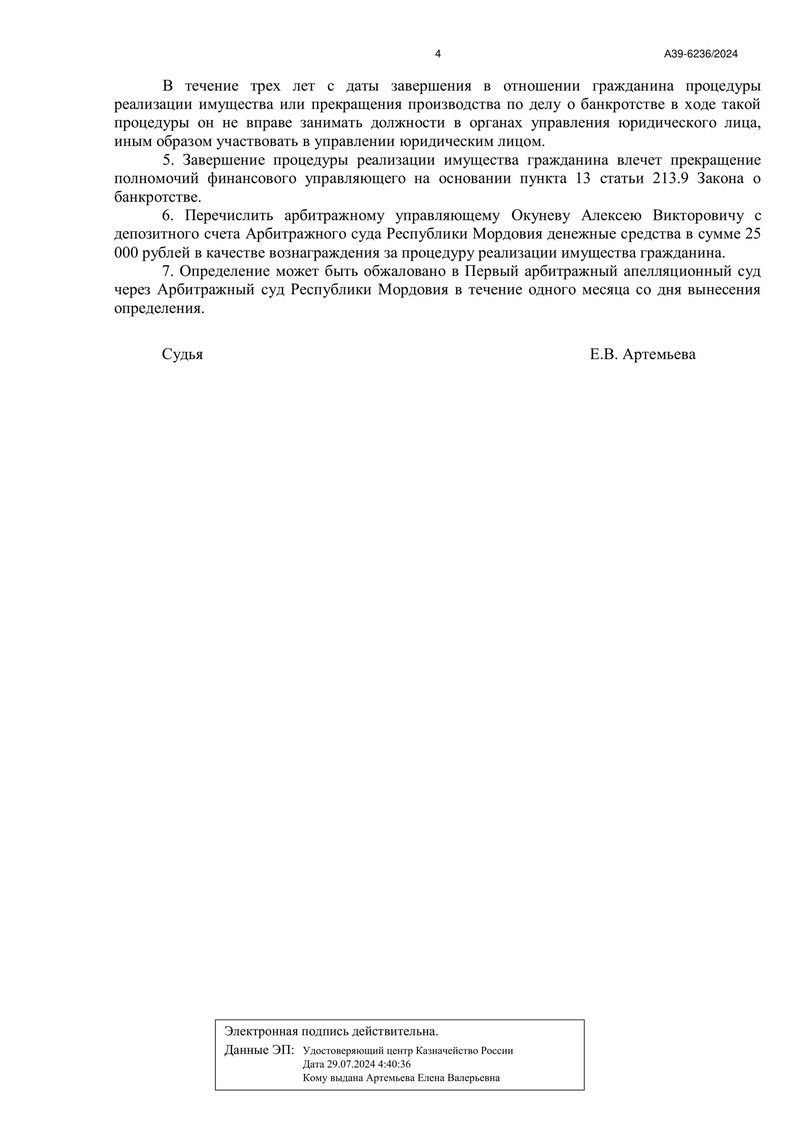 4

А39-6236/2024

В течение трех лет с даты завершения в отношении гражданина процедуры реализации имущества или прекращения производства по делу о банкротстве в ходе такой процедуры он не вправе занимать должности в органах управления юридического лица, иным образом участвовать в управлении юридическим лицом.

5. Завершение процедуры реализации имущества гражданина влечет прекращение полномочий финансового управляющего на основании пункта 13 статьи 213.9 Закона о банкротстве.

6. Перечислить арбитражному управляющему Окуневу Алексею Викторовичу с депозитного счета Арбитражного суда Республики Мордовия денежные средства в сумме 25 000 рублей в качестве вознаграждения за процедуру реализации имущества гражданина.

7. Определение может быть обжаловано в Первый арбитражный апелляционный суд через Арбитражный суд Республики Мордовия в течение одного месяца со дня вынесения определения.

Судья

Е.В. Артемьева

Электронная подпись действительна.

Данные ЭП: Удостоверяющий центр Казначейство России
Дата 29.07.2024 4:40:36
Кому выдана Артемьева Елена Валерьевна